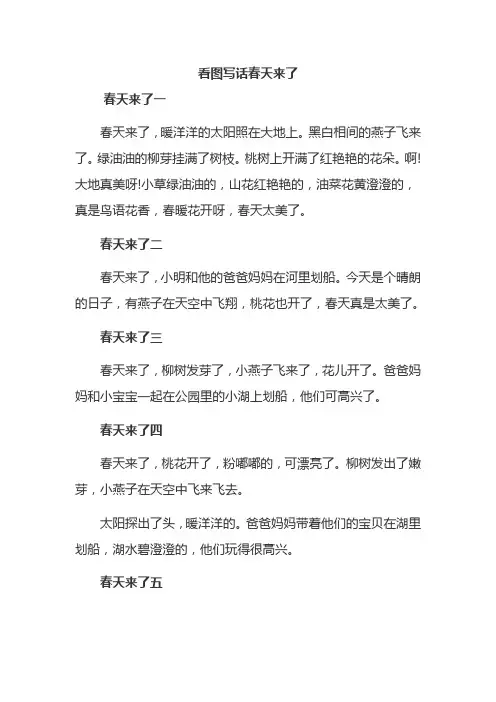 看图写话春天来了

春天来了一

春天来了，暖洋洋的太阳照在大地上。黑白相间的燕子飞来了。绿油油的柳芽挂满了树枝。桃树上开满了红艳艳的花朵。啊!大地真美呀!小草绿油油的，山花红艳艳的，油菜花黄澄澄的，真是鸟语花香，春暖花开呀，春天太美了。

春天来了二

春天来了，小明和他的爸爸妈妈在河里划船。今天是个晴朗的日子，有燕子在天空中飞翔，桃花也开了，春天真是太美了。

春天来了三

春天来了，柳树发芽了，小燕子飞来了，花儿开了。爸爸妈妈和小宝宝一起在公园里的小湖上划船，他们可高兴了。

春天来了四

春天来了，桃花开了，粉嘟嘟的，可漂亮了。柳树发出了嫩芽，小燕子在天空中飞来飞去。

太阳探出了头，暖洋洋的。爸爸妈妈带着他们的宝贝在湖里划船，湖水碧澄澄的，他们玩得很高兴。

春天来了五